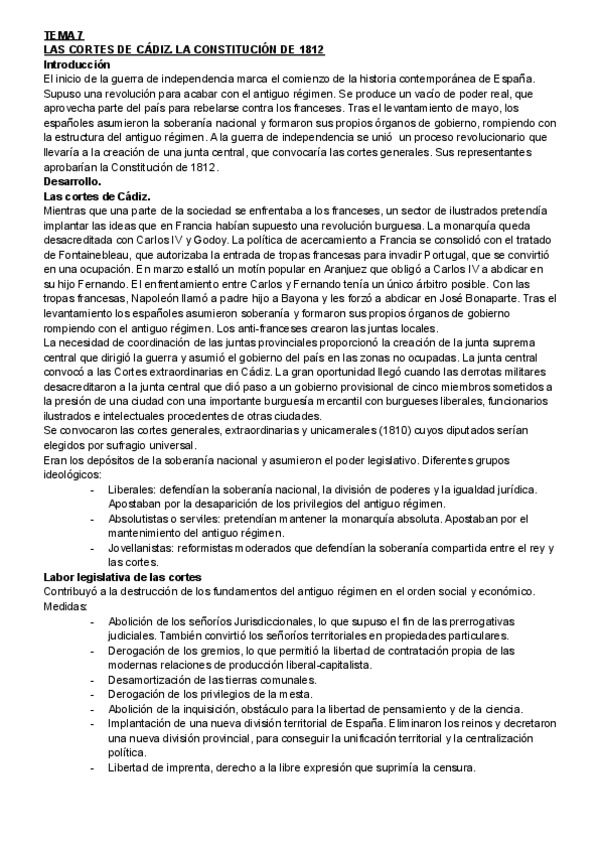 TEMA 7
LAS CORTES DE CÁDIZ. LA CONSTITUCIÓN DE 1812
Introducción
El inicio de la guerra de independencia marca el comienzo de la historia contemporánea de España. Supuso una revolución para acabar con el antiguo régimen. Se produce un vacío de poder real, que aprovecha parte del país para rebelarse contra los franceses. Tras el levantamiento de mayo, los españoles asumieron la soberanía nacional y formaron sus propios órganos de gobierno, rompiendo con la estructura del antiguo régimen. A la guerra de independencia se unió un proceso revolucionario que llevaría a la creación de una junta central, que convocaría las cortes generales. Sus representantes aprobarían la Constitución de 1812.
Desarrollo.
Las cortes de Cádiz.
Mientras que una parte de la sociedad se enfrentaba a los franceses, un sector de ilustrados pretendía implantar las ideas que en Francia habían supuesto una revolución burguesa. La monarquía queda desacreditada con Carlos IV y Godoy. La política de acercamiento a Francia se consolidó con el tratado de Fontainebleau, que autorizaba la entrada de tropas francesas para invadir Portugal, que se convirtió en una ocupación. En marzo estalló un motín popular en Aranjuez que obligó a Carlos IV a abdicar en su hijo Fernando. El enfrentamiento entre Carlos y Fernando tenía un único árbitro posible. Con las tropas francesas, Napoleón llamó a padre hijo a Bayona y les forzó a abdicar en José Bonaparte. Tras el levantamiento los españoles asumieron soberanía y formaron sus propios órganos de gobierno rompiendo con el antiguo régimen. Los anti-franceses crearon las juntas locales.
La necesidad de coordinación de las juntas provinciales proporcionó la creación de la junta suprema central que dirigió la guerra y asumió el gobierno del país en las zonas no ocupadas. La junta central convocó a las Cortes extraordinarias en Cádiz. La gran oportunidad llegó cuando las derrotas militares desacreditaron a la junta central que dió paso a un gobierno provisional de cinco miembros sometidos a la presión de una ciudad con una importante burguesía mercantil con burgueses liberales, funcionarios ilustrados e intelectuales procedentes de otras ciudades.
Se convocaron las cortes generales, extraordinarias y unicamerales (1810) cuyos diputados serían elegidos por sufragio universal.
Eran los depósitos de la soberanía nacional y asumieron el poder legislativo. Diferentes grupos ideológicos:
- Liberales: defendían la soberanía nacional, la división de poderes y la igualdad jurídica. Apostaban por la desaparición de los privilegios del antiguo régimen.
- Absolutistas o serviles: pretendían mantener la monarquía absoluta. Apostaban por el mantenimiento del antiguo régimen.
- Jovellanistas: reformistas moderados que defendían la soberanía compartida entre el rey y las cortes.
Labor legislativa de las cortes
Contribuyó a la destrucción de los fundamentos del antiguo régimen en el orden social y económico. Medidas:
- Abolición de los señoríos Jurisdiccionales, lo que supuso el fin de las prerrogativas judiciales. También convirtió los señoríos territoriales en propiedades particulares.
- Derogación de los gremios, lo que permitió la libertad de contratación propia de las modernas relaciones de producción liberal-capitalista.
- Desamortización de las tierras comunales.
- Derogación de los privilegios de la mesta.
- Abolición de la inquisición, obstáculo para la libertad de pensamiento y de la ciencia.
- Implantación de una nueva división territorial de España. Eliminaron los reinos y decretaron una nueva división provincial, para conseguir la unificación territorial y la centralización política.
- Libertad de imprenta, derecho a la libre expresión que suprimía la censura.